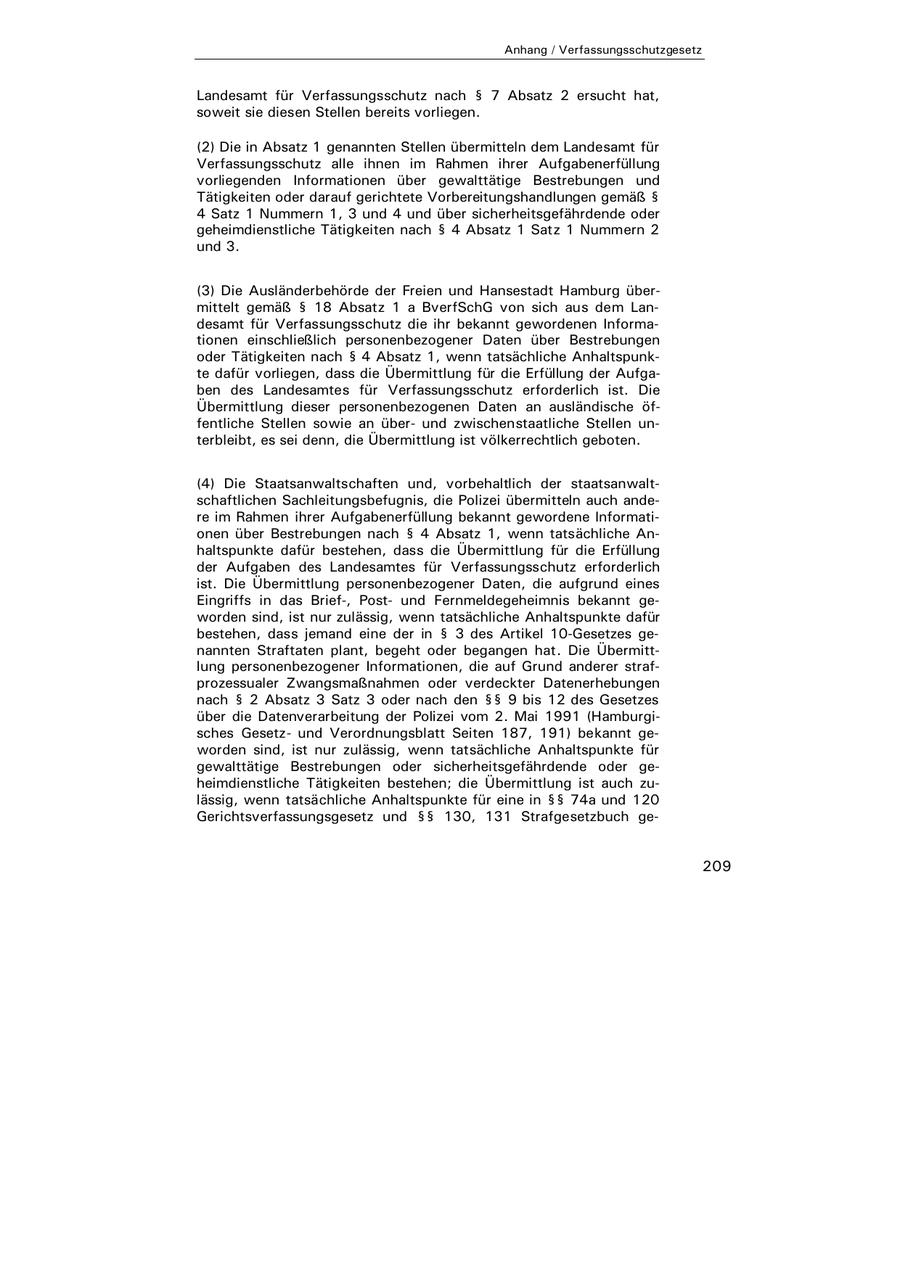 Anhang / Verfassungsschutzgesetz

Landesamt für Verfassungsschutz nach § 7 Absatz 2 ersucht hat, soweit sie diesen Stellen bereits vorliegen.

(2) Die in Absatz 1 genannten Stellen übermitteln dem Landesamt für Verfassungsschutz alle ihnen im Rahmen ihrer Aufgabenerfüllung vorliegenden Informationen über gewalttätige Bestrebungen und Tätigkeiten oder darauf gerichtete Vorbereitungshandlungen gemäß § 4 Satz 1 Nummern 1, 3 und 4 und über sicherheitsgefährdende oder geheimdienstliche Tätigkeiten nach § 4 Absatz 1 Satz 1 Nummern 2 und 3.

(3) Die Ausländerbehörde der Freien und Hansestadt Hamburg übermittelt gemäß § 18 Absatz 1 a BverfSchG von sich aus dem Landesamt für Verfassungsschutz die ihr bekannt gewordenen Informationen einschließlich personenbezogener Daten über Bestrebungen oder Tätigkeiten nach § 4 Absatz 1, wenn tatsächliche Anhaltspunkte dafür vorliegen, dass die Übermittlung für die Erfüllung der Aufgaben des Landesamtes für Verfassungsschutz erforderlich ist. Die Übermittlung dieser personenbezogenen Daten an ausländische öffentliche Stellen sowie an über- und zwischenstaatliche Stellen unterbleibt, es sei denn, die Übermittlung ist völkerrechtlich geboten.

(4) Die Staatsanwaltschaften und, vorbehaltlich der staatsanwaltschaftlichen Sachleitungsbefugnis, die Polizei übermitteln auch andere im Rahmen ihrer Aufgabenerfüllung bekannt gewordene Informationen über Bestrebungen nach § 4 Absatz 1, wenn tatsächliche Anhaltspunkte dafür bestehen, dass die Übermittlung für die Erfüllung der Aufgaben des Landesamtes für Verfassungsschutz erforderlich ist. Die Übermittlung personenbezogener Daten, die aufgrund eines Eingriffs in das Brief-, Post- und Fernmeldegeheimnis bekannt geworden sind, ist nur zulässig, wenn tatsächliche Anhaltspunkte dafür bestehen, dass jemand eine der in § 3 des Artikel 10-Gesetzes genannten Straftaten plant, begeht oder begangen hat. Die Übermittlung personenbezogener Informationen, die auf Grund anderer strafprozessualer Zwangsmaßnahmen oder verdeckter Datenerhebungen nach § 2 Absatz 3 Satz 3 oder nach den §§ 9 bis 12 des Gesetzes über die Datenverarbeitung der Polizei vom 2. Mai 1991 (Hamburgisches Gesetz- und Verordnungsblatt Seiten 187, 191) bekannt geworden sind, ist nur zulässig, wenn tatsächliche Anhaltspunkte für gewalttätige Bestrebungen oder sicherheitsgefährdende oder geheimdienstliche Tätigkeiten bestehen; die Übermittlung ist auch zulässig, wenn tatsächliche Anhaltspunkte für eine in §§ 74a und 120 Gerichtsverfassungsgesetz und §§ 130, 131 Strafgesetzbuch ge-

209